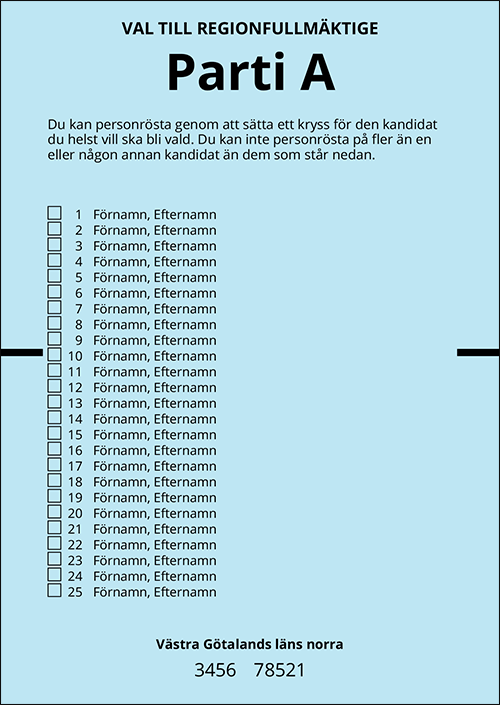 VAL TILL REGIONFULLMÄKTIGE

Parti A

Du kan personrösta genom att sätta ett kryss för den kandidat du helst vill ska bli vald. Du kan inte personrösta på fler än en eller någon annan kandidat än dem som står nedan.

1 Förnamn, Efternamn
2 Förnamn, Efternamn
3 Förnamn, Efternamn
4 Förnamn, Efternamn
5 Förnamn, Efternamn
6 Förnamn, Efternamn
7 Förnamn, Efternamn
8 Förnamn, Efternamn
9 Förnamn, Efternamn
10 Förnamn, Efternamn
11 Förnamn, Efternamn
12 Förnamn, Efternamn
13 Förnamn, Efternamn
14 Förnamn, Efternamn
15 Förnamn, Efternamn
16 Förnamn, Efternamn
17 Förnamn, Efternamn
18 Förnamn, Efternamn
19 Förnamn, Efternamn
20 Förnamn, Efternamn
21 Förnamn, Efternamn
22 Förnamn, Efternamn
23 Förnamn, Efternamn
24 Förnamn, Efternamn
25 Förnamn, Efternamn

Västra Götalands läns norra

3456 78521